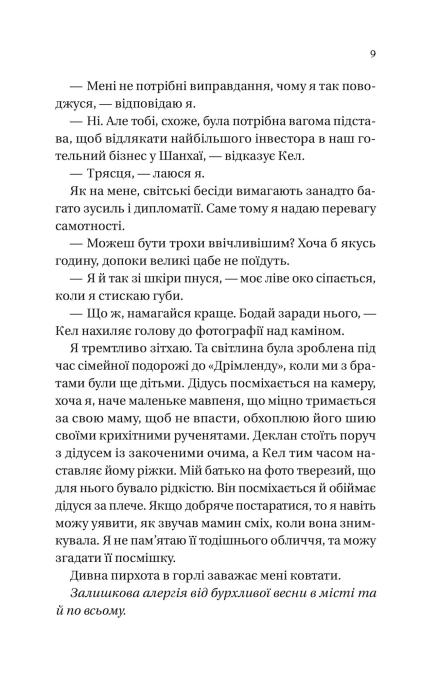 9

— Мені не потрібні виправдання, чому я так поводжуся, — відповідаю я.

— Ні. Але тобі, схоже, була потрібна вагома підстава, щоб відлякати найбільшого інвестора в наш готельний бізнес у Шанхаї, — відказує Кел.

— Трясця, — лаюся я.

Як на мене, світські бесіди вимагають занадто багато зусиль і дипломатії. Саме тому я надаю перевагу самотності.

— Можеш бути трохи ввічливішим? Хоча б якусь годину, допоки великі цабе не поїдуть.

— Я й так зі шкіри пнуся, — моє ліве око сіпається, коли я стискаю губи.

— Що ж, намагайся краще. Бодай заради нього, — Кел нахиляє голову до фотографії над каміном.

Я тремтливо зітхаю. Та світлина була зроблена під час сімейної подорожі до «Дрімленду», коли ми з братами були ще дітьми. Дідусь посміхається на камеру, хоча я, наче маленьке мавпеня, що міцно тримається за свою маму, щоб не впасти, обхоплюю його шию своїми крихітними рученятами. Деклан стоїть поруч з дідусем із закоченими очима, а Кел тим часом наставляє йому ріжки. Мій батько на фото тверезий, що для нього бувало рідкістю. Він посміхається й обіймає дідуся за плече. Якщо добряче постаратися, то я навіть можу уявити, як звучав мамин сміх, коли вона знимкувала. Я не пам'ятаю її тодішнього обличчя, та можу згадати її посмішку.

Дивна пирхота в горлі заважає мені ковтати.

Залишкова алергія від бурхливої весни в місті та й по всьому.